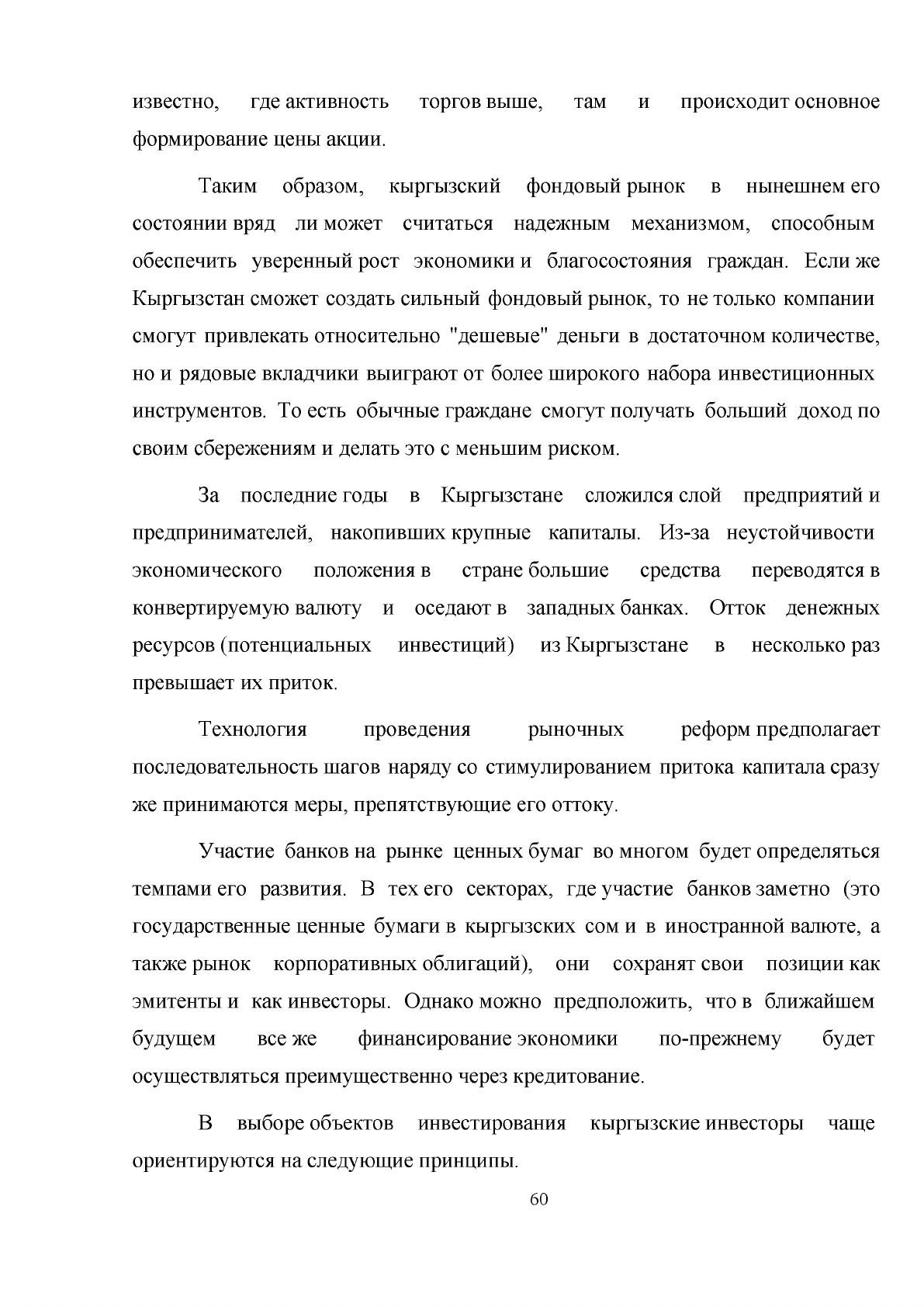 известно, где активность торгов выше, там и происходит основное формирование цены акции.

Таким образом, кыргызский фондовый рынок в нынешнем его состоянии вряд ли может считаться надежным механизмом, способным обеспечить уверенный рост экономики и благосостояния граждан. Если же Кыргызстан сможет создать сильный фондовый рынок, то не только компании смогут привлекать относительно "дешевые" деньги в достаточном количестве, но и рядовые вкладчики выиграют от более широкого набора инвестиционных инструментов. То есть обычные граждане смогут получать больший доход по своим сбережениям и делать это с меньшим риском.

За последние годы в Кыргызстане сложился слой предприятий и предпринимателей, накопивших крупные капиталы. Из-за неустойчивости экономического положения в стране большие средства переводятся в конвертируемую валюту и оседают в западных банках. Отток денежных ресурсов (потенциальных инвестиций) из Кыргызстане в несколько раз превышает их приток.

Технология проведения рыночных реформ предполагает последовательность шагов наряду со стимулированием притока капитала сразу же принимаются меры, препятствующие его оттоку.

Участие банков на рынке ценных бумаг во многом будет определяться темпами его развития. В тех его секторах, где участие банков заметно (это государственные ценные бумаги в кыргызских сом и в иностранной валюте, а также рынок корпоративных облигаций), они сохранят свои позиции как эмитенты и как инвесторы. Однако можно предположить, что в ближайшем будущем все же финансирование экономики по-прежнему будет осуществляться преимущественно через кредитование.

В выборе объектов инвестирования кыргызские инвесторы чаще ориентируются на следующие принципы.

60